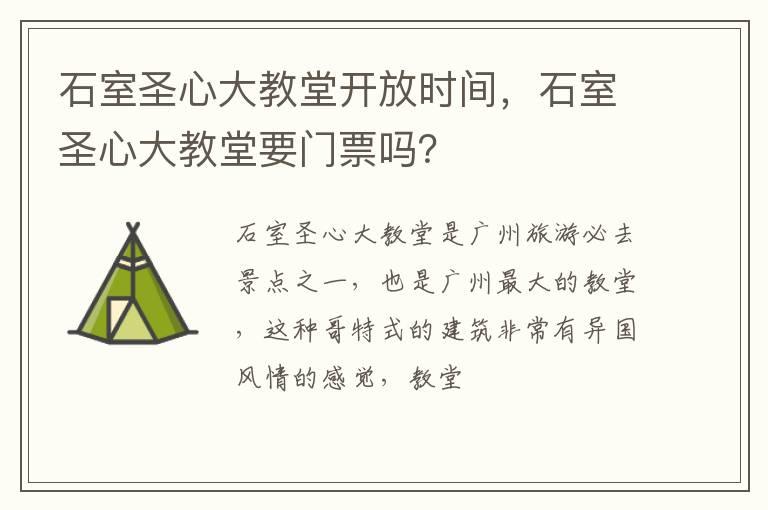 石室圣心大教堂开放时间，石室圣心大教堂要门票吗?

石室圣心大教堂是广州旅游必去景点之一，也是广州最大的教堂，这种哥特式的建筑非常有异国风情的感觉，教堂